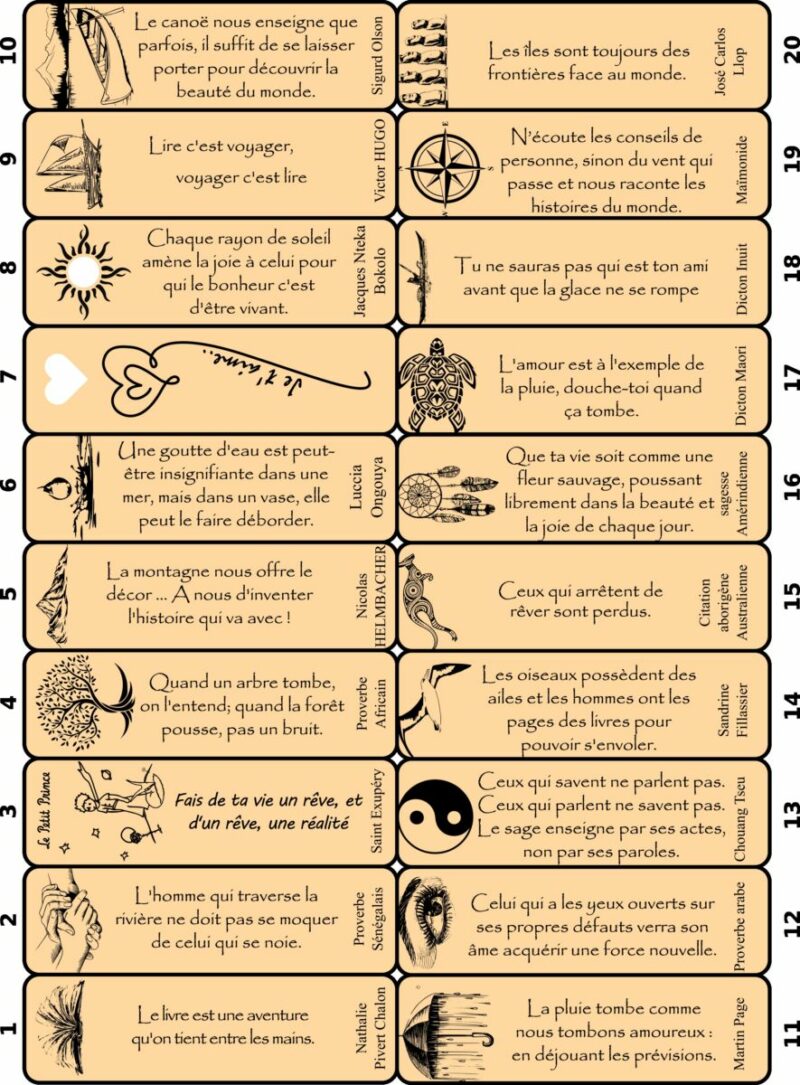 10
Le canoë nous enseigne que parfois, il suffit de se laisser porter pour découvrir la beauté du monde.
Sigurd Olson

9
Lire c'est voyager, voyager c'est lire
Victor HUGO

8
Chaque rayon de soleil amène la joie à celui pour qui le bonheur c'est d'être vivant.
Jacques Nteka Bokolo

7
Je t'aime...

6
Une goutte d'eau est peut-être insignifiante dans une mer, mais dans un vase, elle peut le faire déborder.
Luccia Ongouya

5
La montagne nous offre le décor ... A nous d'inventer l'histoire qui va avec !
Nicolas HELMBACHER

4
Quand un arbre tombe, on l'entend; quand la forêt pousse, pas un bruit.
Proverbe Africain

3
Le Petit Prince
Fais de ta vie un rêve, et d'un rêve, une réalité
Saint Exupéry

2
L'homme qui traverse la rivière ne doit pas se moquer de celui qui se noie.
Proverbe Sénégalais

1
Le livre est une aventure qu'on tient entre les mains.
Nathalie Pivert Chalon

20
Les îles sont toujours des frontières face au monde.
José Carlos Llop

19
N'écoute les conseils de personne, sinon du vent qui passe et nous raconte les histoires du monde.
Maïmonide

18
Tu ne sauras pas qui est ton ami avant que la glace ne se rompe
Dicton Inuit

17
L'amour est à l'exemple de la pluie, douche-toi quand ça tombe.
Dicton Maori

16
Que ta vie soit comme une fleur sauvage, poussant librement dans la beauté et la joie de chaque jour.
sagesse Amérindienne

15
Ceux qui arrêtent de rêver sont perdus.
Citation aborigène Australienne

14
Les oiseaux possèdent des ailes et les hommes ont les pages des livres pour pouvoir s'envoler.
Sandrine Fillassier

13
Ceux qui savent ne parlent pas. Ceux qui parlent ne savent pas. Le sage enseigne par ses actes, non par ses paroles.
Chouang Tseu

12
Celui qui a les yeux ouverts sur ses propres défauts verra son âme acquérir une force nouvelle.
Proverbe arabe

11
La pluie tombe comme nous tombons amoureux : en déjouant les prévisions.
Martin Page